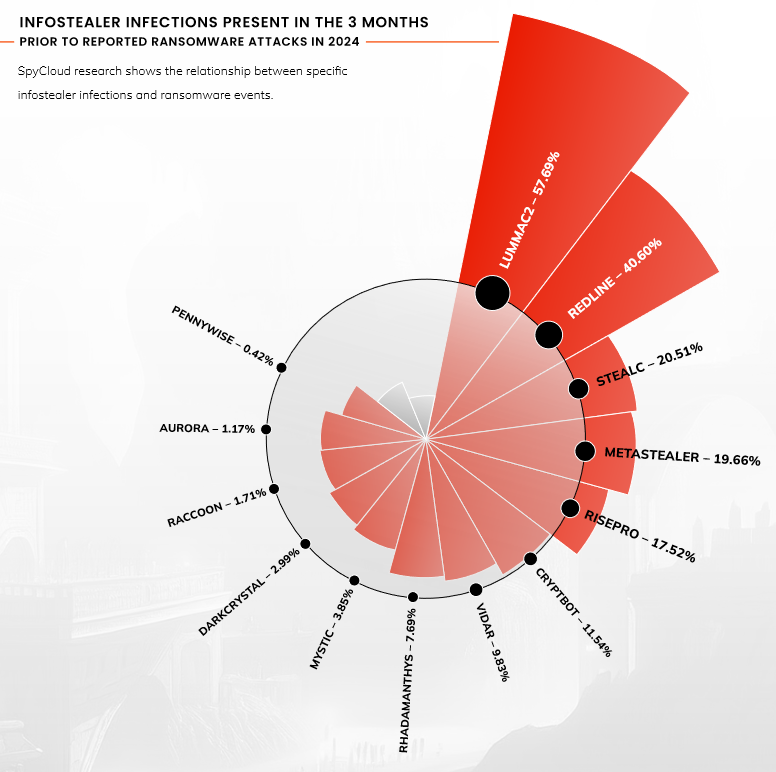 INFOSTEALER INFECTIONS PRESENT IN THE 3 MONTHS
PRIOR TO REPORTED RANSOMWARE ATTACKS IN 2024

SpyCloud research shows the relationship between specific infostealer infections and ransomware events.

LUMMAC2 – 57.69%
REDLINE – 40.60%
STEALC – 20.51%
METASTEALER – 19.66%
RISEPRO – 17.52%
CRYPTBOT – 11.54%
VIDAR – 9.83%
RHADAMANTHYS – 7.69%
MYSTIC – 3.85%
DARKCRYSTAL – 2.99%
RACCOON – 1.71%
AURORA – 1.17%
PENNYWISE – 0.42%